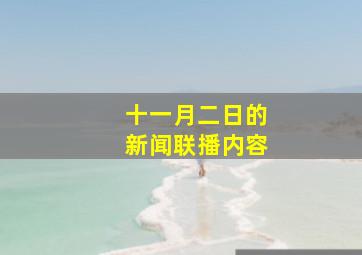 十一月二日的
新闻联播内容